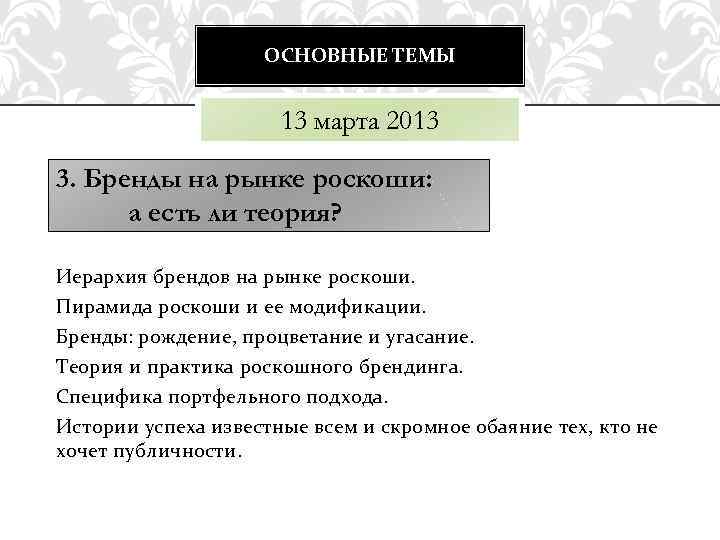 ОСНОВНЫЕ ТЕМЫ

13 марта 2013

3. Бренды на рынке роскоши: а есть ли теория?

Иерархия брендов на рынке роскоши.

Пирамида роскоши и ее модификации.

Бренды: рождение, процветание и угасание.

Теория и практика роскошного брендинга.

Специфика портфельного подхода.

Истории успеха известные всем и скромное обаяние тех, кто не хочет публичности.